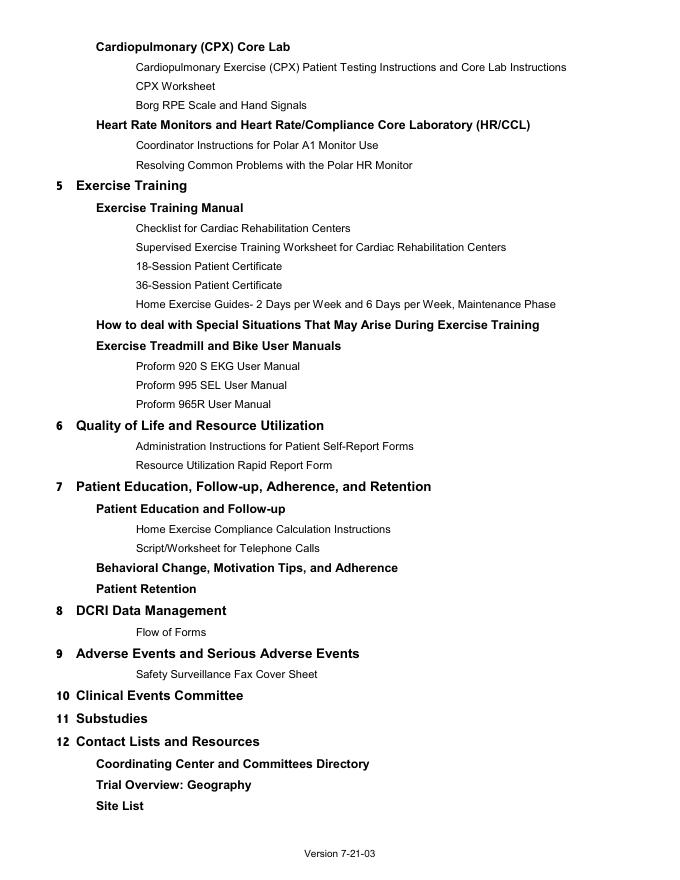 Cardiopulmonary (CPX) Core Lab

Cardiopulmonary Exercise (CPX) Patient Testing Instructions and Core Lab Instructions

CPX Worksheet

Borg RPE Scale and Hand Signals

Heart Rate Monitors and Heart Rate/Compliance Core Laboratory (HR/CCL)

Coordinator Instructions for Polar A1 Monitor Use

Resolving Common Problems with the Polar HR Monitor

5 Exercise Training

Exercise Training Manual

Checklist for Cardiac Rehabilitation Centers

Supervised Exercise Training Worksheet for Cardiac Rehabilitation Centers

18-Session Patient Certificate

36-Session Patient Certificate

Home Exercise Guides- 2 Days per Week and 6 Days per Week, Maintenance Phase

How to deal with Special Situations That May Arise During Exercise Training

Exercise Treadmill and Bike User Manuals

Proform 920 S EKG User Manual

Proform 995 SEL User Manual

Proform 965R User Manual

6 Quality of Life and Resource Utilization

Administration Instructions for Patient Self-Report Forms

Resource Utilization Rapid Report Form

7 Patient Education, Follow-up, Adherence, and Retention

Patient Education and Follow-up

Home Exercise Compliance Calculation Instructions

Script/Worksheet for Telephone Calls

Behavioral Change, Motivation Tips, and Adherence

Patient Retention

8 DCRI Data Management

Flow of Forms

9 Adverse Events and Serious Adverse Events

Safety Surveillance Fax Cover Sheet

10 Clinical Events Committee

11 Substudies

12 Contact Lists and Resources

Coordinating Center and Committees Directory

Trial Overview: Geography

Site List

Version 7-21-03